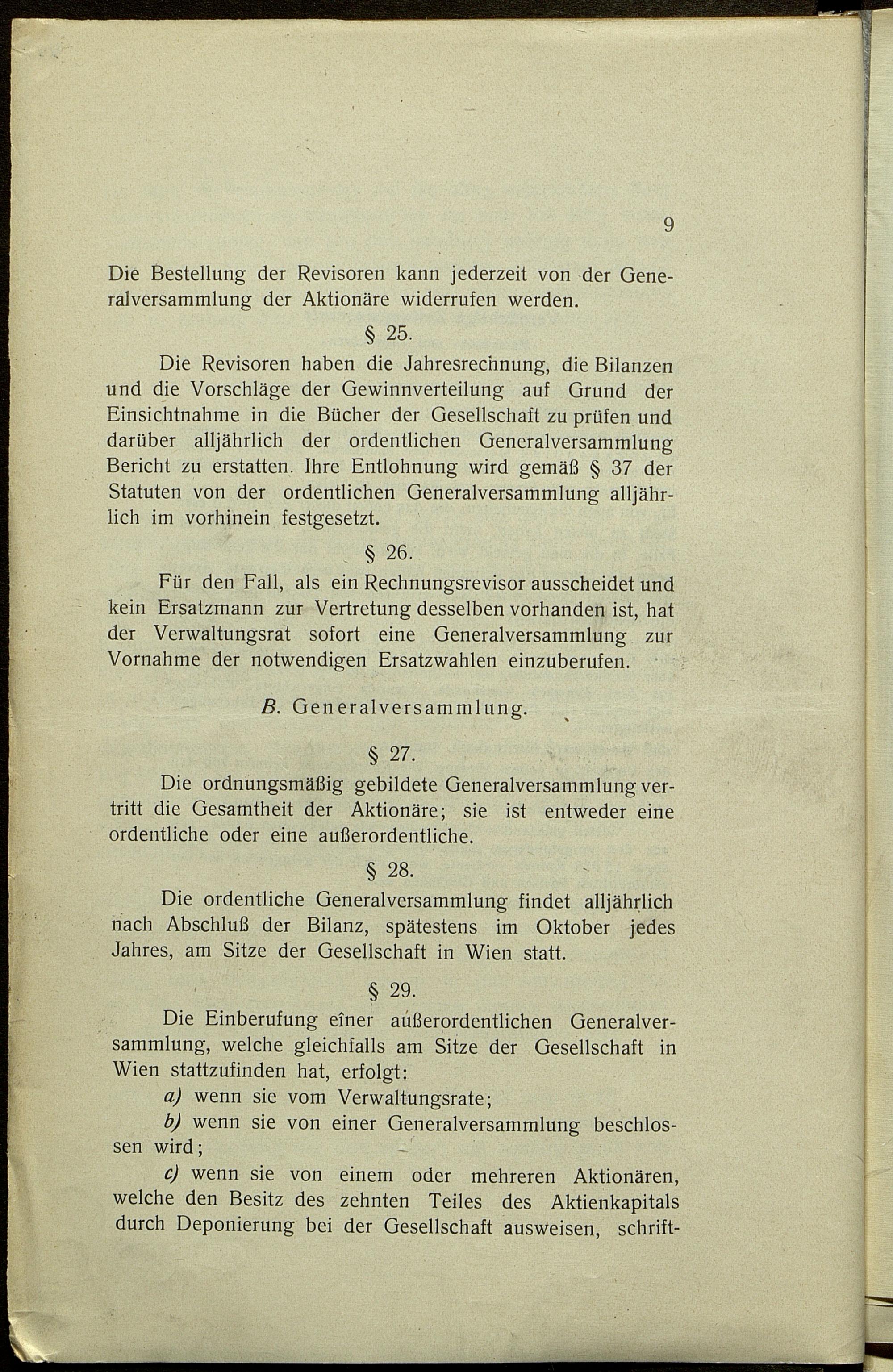 9

Die Bestellung der Revisoren kann jederzeit von der Generalversammlung der Aktionäre widerrufen werden.

§ 25.

Die Revisoren haben die Jahresrechnung, die Bilanzen und die Vorschläge der Gewinnverteilung auf Grund der Einsichtnahme in die Bücher der Gesellschaft zu prüfen und darüber alljährlich der ordentlichen Generalversammlung Bericht zu erstatten. Ihre Entlohnung wird gemäß § 37 der Statuten von der ordentlichen Generalversammlung alljährlich im vorhinein festgesetzt.

§ 26.

Für den Fall, als ein Rechnungsrevisor ausscheidet und kein Ersatzmann zur Vertretung desselben vorhanden ist, hat der Verwaltungsrat sofort eine Generalversammlung zur Vornahme der notwendigen Ersatzwahlen einzuberufen.

B. Generalversammlung.

§ 27.

Die ordnungsmäßig gebildete Generalversammlung vertritt die Gesamtheit der Aktionäre; sie ist entweder eine ordentliche oder eine außerordentliche.

§ 28.

Die ordentliche Generalversammlung findet alljährlich nach Abschluß der Bilanz, spätestens im Oktober jedes Jahres, am Sitze der Gesellschaft in Wien statt.

§ 29.

Die Einberufung einer außerordentlichen Generalversammlung, welche gleichfalls am Sitze der Gesellschaft in Wien stattzufinden hat, erfolgt:

a) wenn sie vom Verwaltungsrate;

b) wenn sie von einer Generalversammlung beschlossen wird;

c) wenn sie von einem oder mehreren Aktionären, welche den Besitz des zehnten Teiles des Aktienkapitals durch Deponierung bei der Gesellschaft ausweisen, schrift-